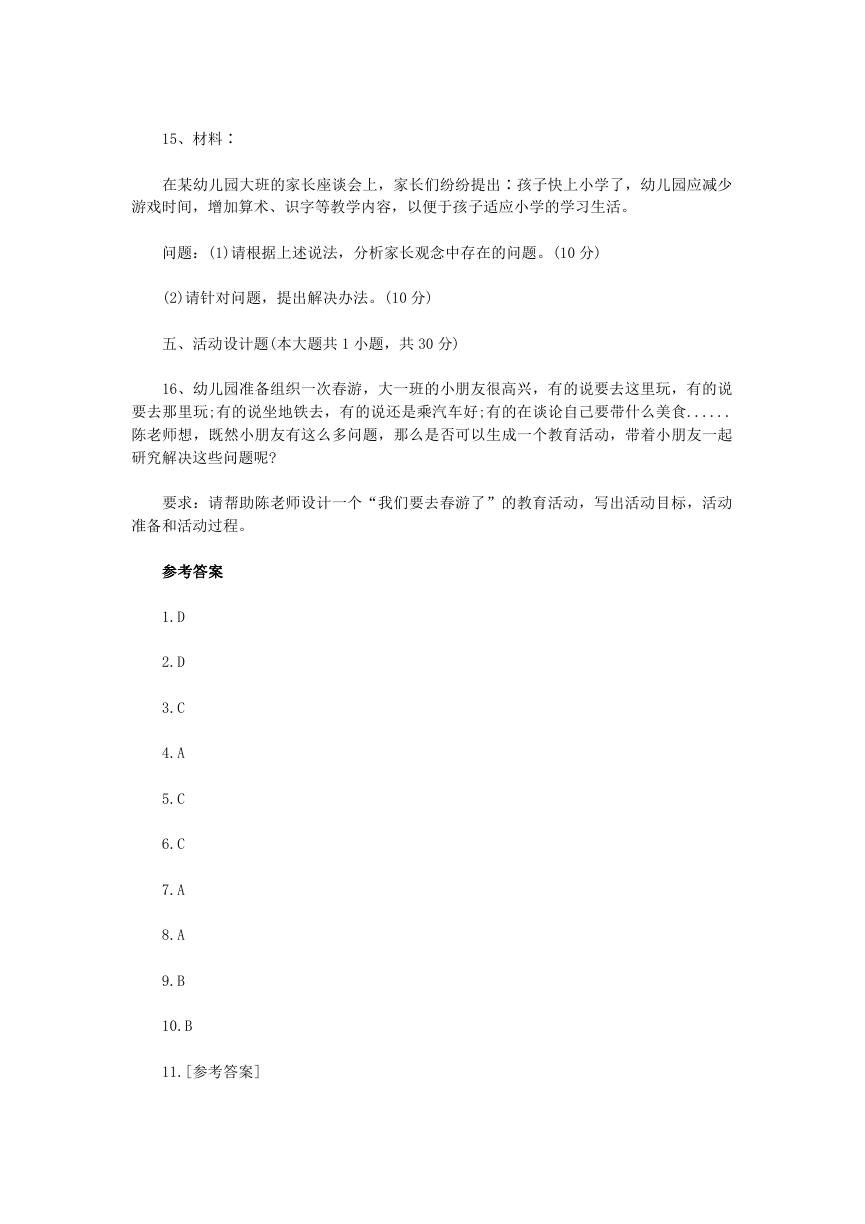 15、材料：

在某幼儿园大班的家长座谈会上，家长们纷纷提出：孩子快上小学了，幼儿园应减少游戏时间，增加算术、识字等教学内容，以便于孩子适应小学的学习生活。

问题：(1)请根据上述说法，分析家长观念中存在的问题。(10 分)

(2)请针对问题，提出解决办法。(10 分)

五、活动设计题(本大题共 1 小题，共 30 分)

16、幼儿园准备组织一次春游，大一班的小朋友很高兴，有的说要去这里玩，有的说要去那里玩;有的说坐地铁去，有的说还是乘汽车好;有的在谈论自己要带什么美食......陈老师想，既然小朋友有这么多问题，那么是否可以生成一个教育活动，带着小朋友一起研究解决这些问题呢?

要求：请帮助陈老师设计一个“我们要去春游了”的教育活动，写出活动目标，活动准备和活动过程。

参考答案

1.D

2.D

3.C

4.A

5.C

6.C

7.A

8.A

9.B

10.B

11.[参考答案]